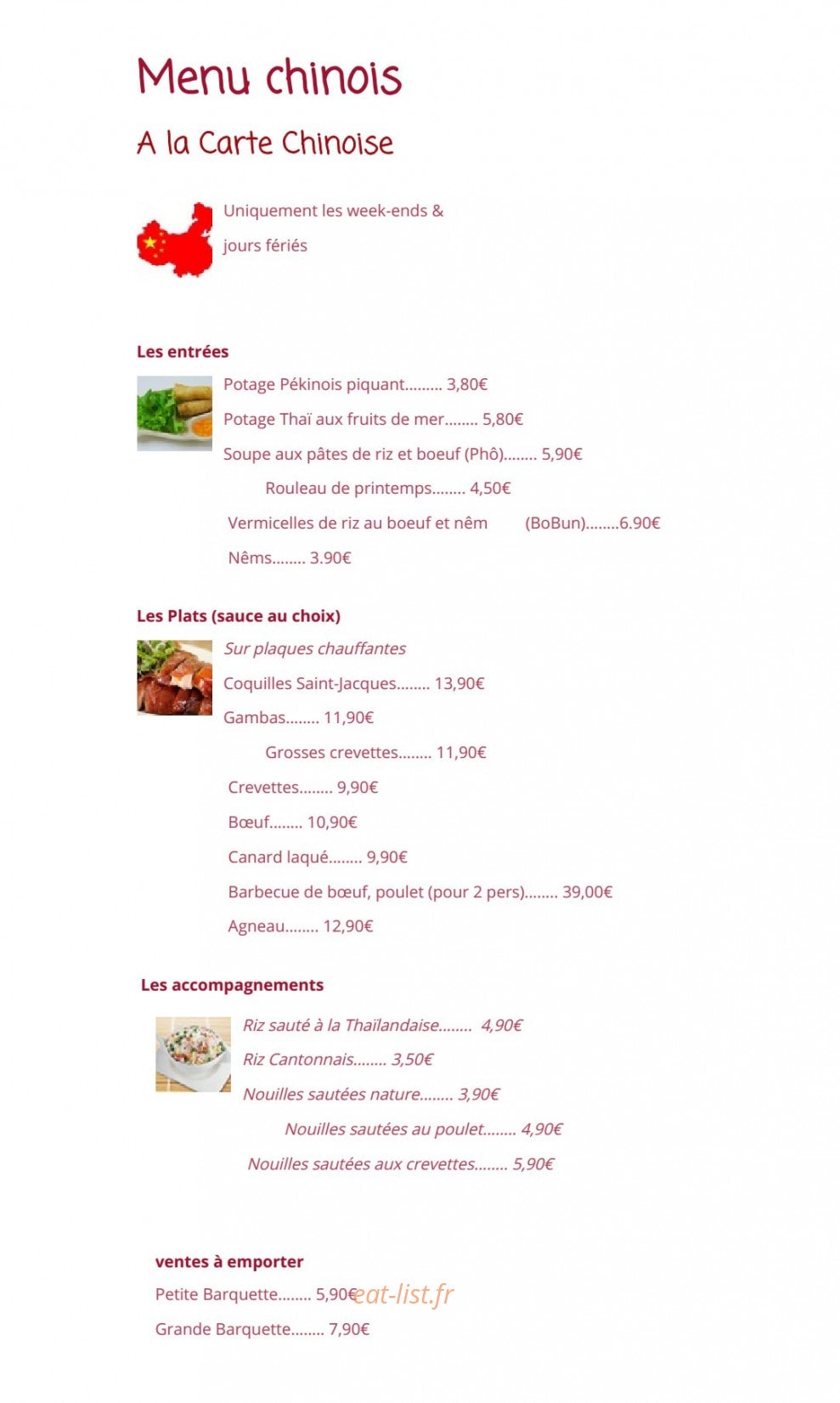 Menu chinois

A la Carte Chinoise

Uniquement les week-ends & jours fériés

Les entrées

Potage Pékinois piquant 3,80€

Potage Thaï aux fruits de mer 5,80€

Soupe aux pâtes de riz et boeuf (Phô) 5,90€

Rouleau de printemps 4,50€

Vermicelles de riz au boeuf et nêm (BoBun) 6.90€

Nêms 3.90€

Les Plats (sauce au choix)

Sur plaques chauffantes

Coquilles Saint-Jacques 13,90€

Gambas 11,90€

Grosses crevettes 11,90€

Crevettes 9,90€

Bœuf 10,90€

Canard laqué 9,90€

Barbecue de bœuf, poulet (pour 2 pers) 39,00€

Agneau 12,90€

Les accompagnements

Riz sauté à la Thaïlandaise 4,90€

Riz Cantonnais 3,50€

Nouilles sautées nature 3,90€

Nouilles sautées au poulet 4,90€

Nouilles sautées aux crevettes 5,90€

ventes à emporter

Petite Barquette 5,90€

Grande Barquette 7,90€

eat-list.fr